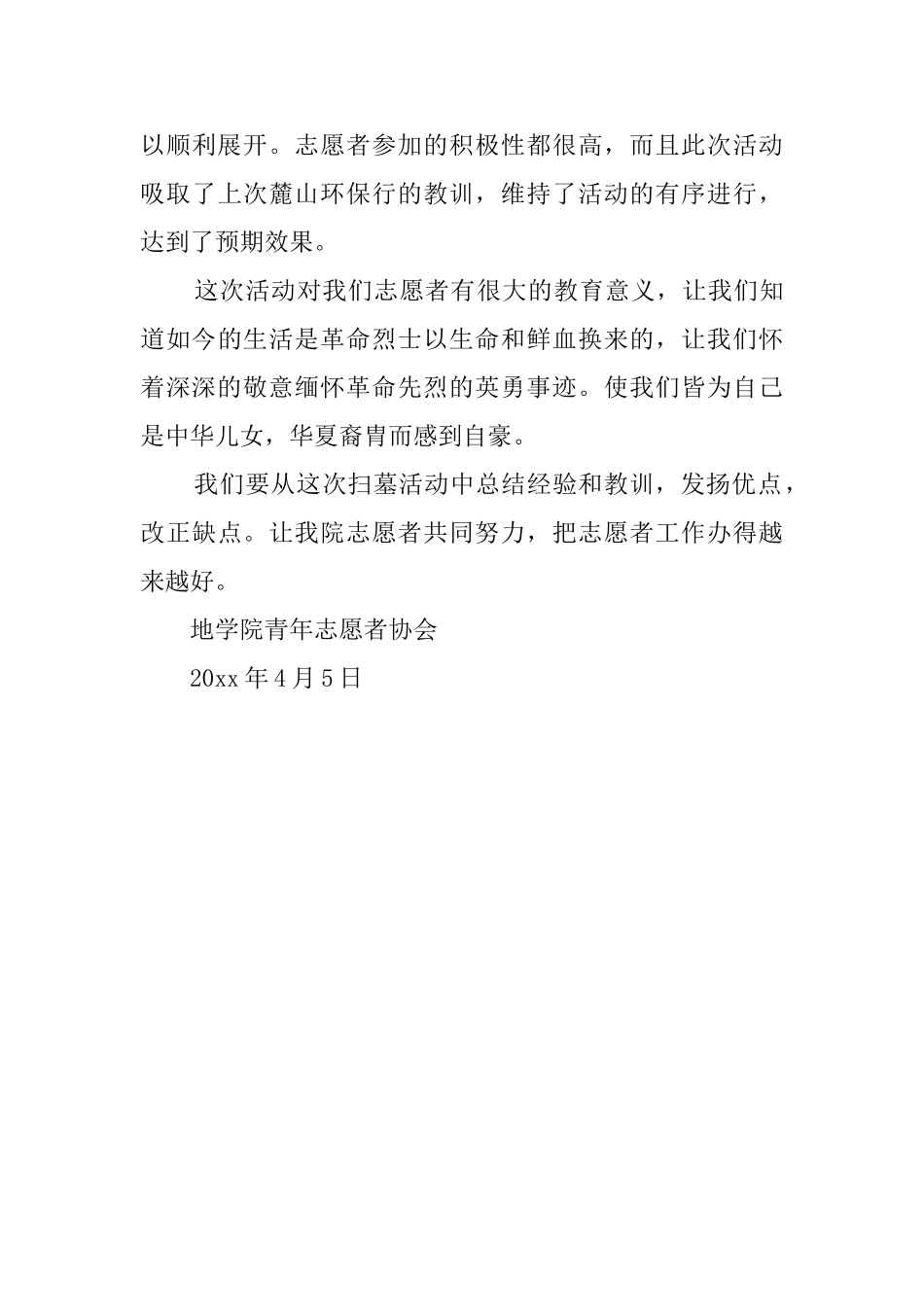 以顺利展开。志愿者参加的积极性都很高，而且此次活动吸取了上次麓山环保行的教训，维持了活动的有序进行，达到了预期效果。

这次活动对我们志愿者有很大的教育意义，让我们知道如今的生活是革命烈士以生命和鲜血换来的，让我们怀着深深的敬意缅怀革命先烈的英勇事迹。使我们皆为自己是中华儿女，华夏裔胄而感到自豪。

我们要从这次扫墓活动中总结经验和教训，发扬优点，改正缺点。让我院志愿者共同努力，把志愿者工作办得越来越好。

地学院青年志愿者协会

20xx 年 4 月 5 日